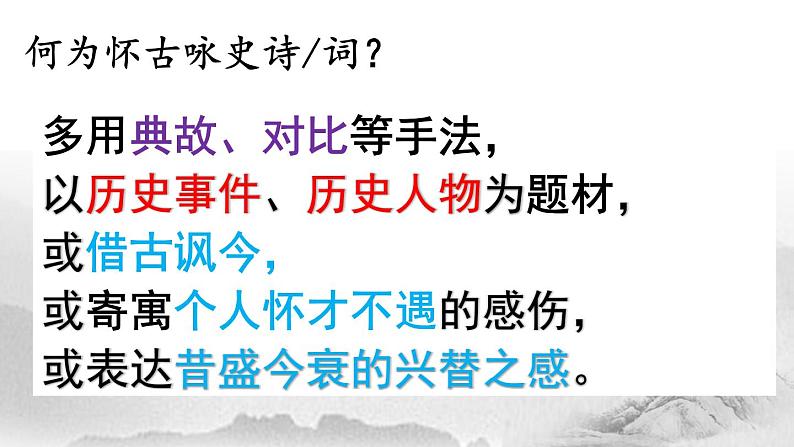 何为怀古咏史诗/词?

多用典故、对比等手法,
以历史事件、历史人物为题材,
或借古讽今,
或寄寓个人怀才不遇的感伤,
或表达昔盛今衰的兴替之感。